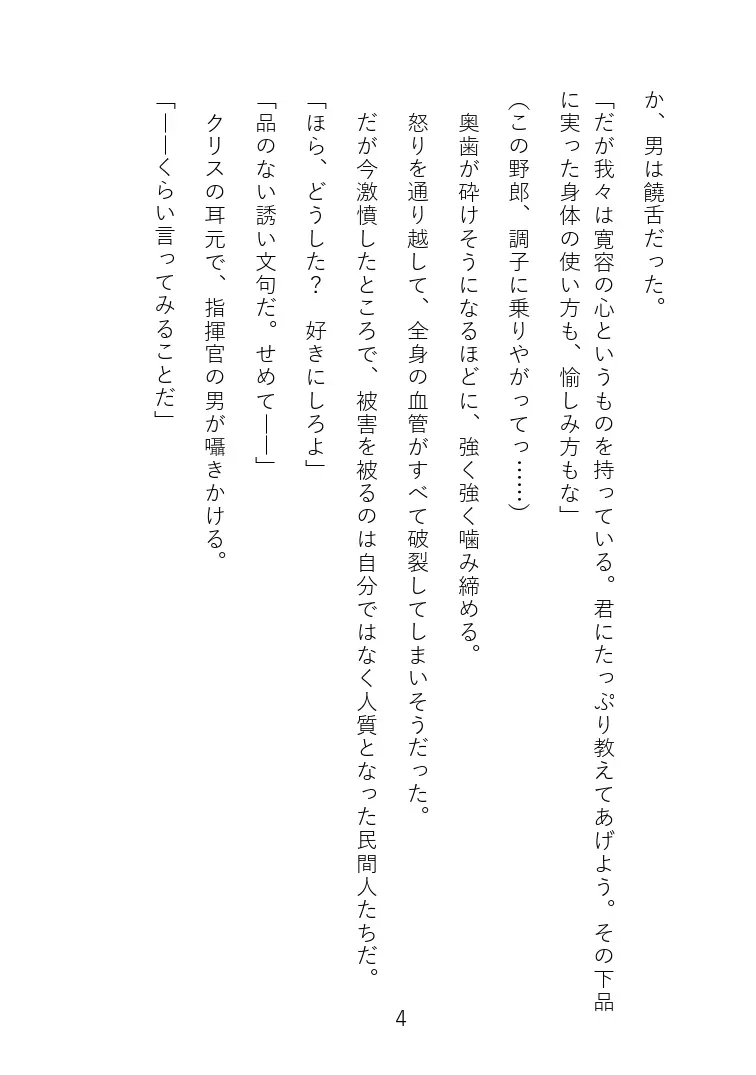 か、男は饒舌だった。

「だが我々は寛容の心というものを持っている。君にたっぷり教えてあげよう。その下品に実った身体の使い方も、愉しみ方もな」

（この野郎、調子に乗りやがってっ……）

奥歯が砕けそうになるほどに、強く強く噛み締める。

怒りを通り越して、全身の血管がすべて破裂してしまいそうだった。

だが今激憤したところで、被害を被るのは自分ではなく人質となった民間人たちだ。

「ほら、どうした？　好きにしろよ」

「品のない誘い文句だ。せめて――」

クリスの耳元で、指揮官の男が囁きかける。

「――くらい言ってみることだ」

4